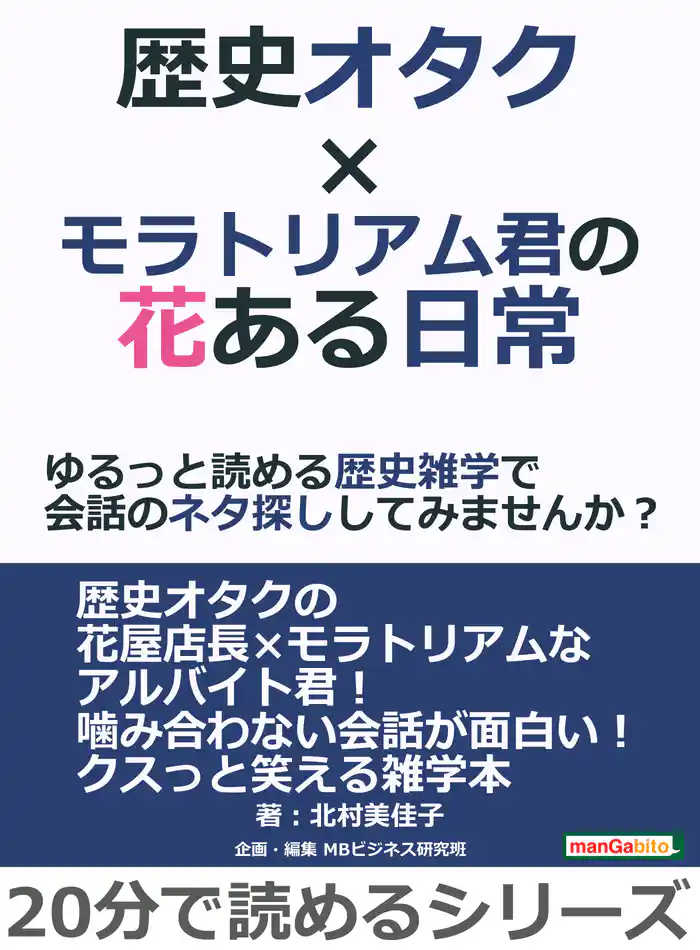 歴史オタク
×
モラトリアム君の
花ある日常

ゆるっと読める歴史雑学で
会話のネタ探ししてみませんか？

歴史オタクの
花屋店長×モラトリアムな
アルバイト君！
噛み合わない会話が面白い！
クスっと笑える雑学本

著：北村美佳子

企画・編集 MBビジネス研究班

manGabito

20分で読めるシリーズ